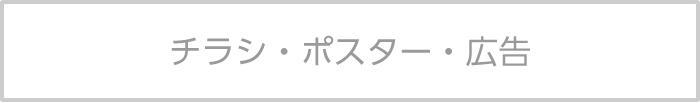 チラシ・ポスター・広告